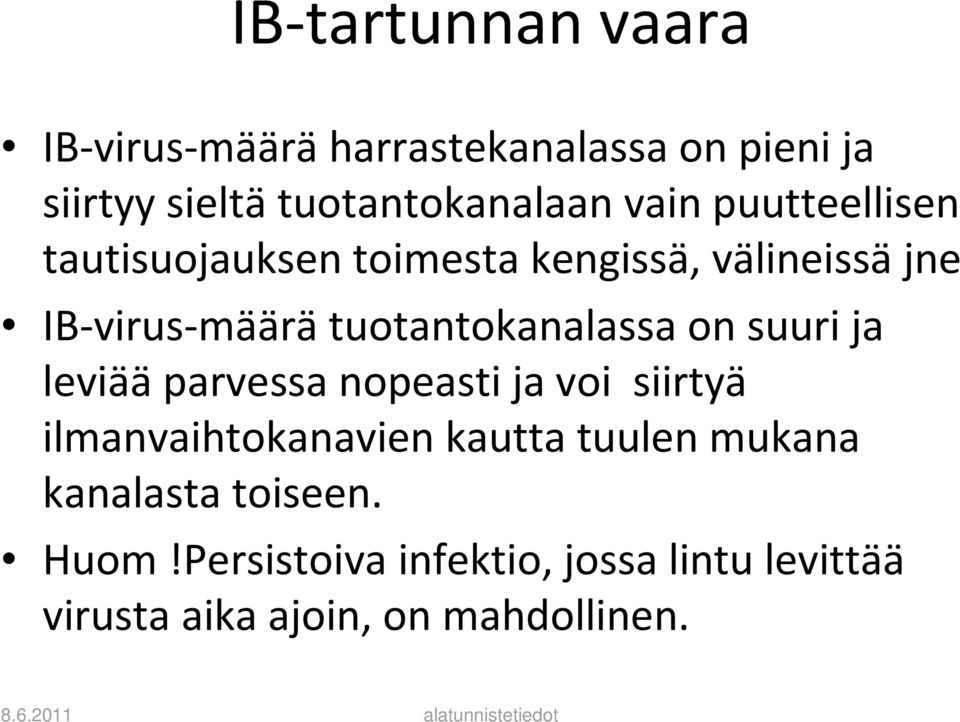 IB-tartunnan vaara

• IB-virus-määrä harrastekanalassa on pieni ja siirtyy sieltä tuotantokanalaan vain puutteellisen tautisuojauksen toimesta kengissä, välineissä jne

• IB-virus-määrä tuotantokanalassa on suuri ja leviää parvessa nopeasti ja voi siirtyä ilmanvaihtokanavien kautta tuulen mukana kanalasta toiseen.

• Huom !Persistoiva infektio, jossa lintu levittää virusta aika ajoin, on mahdollinen.

8.6.2011 alatunnistetiedot